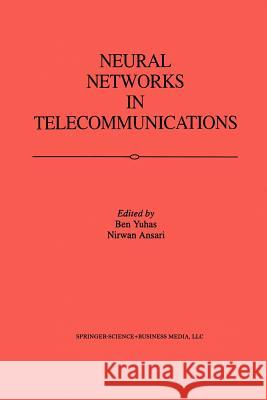 NEURAL NETWORKS IN TELECOMMUNICATIONS

Edited by
Ben Yuhas
Nirwan Ansari

SPRINGER-SCIENCE+BUSINESS MEDIA, LLC

Kraina Książek